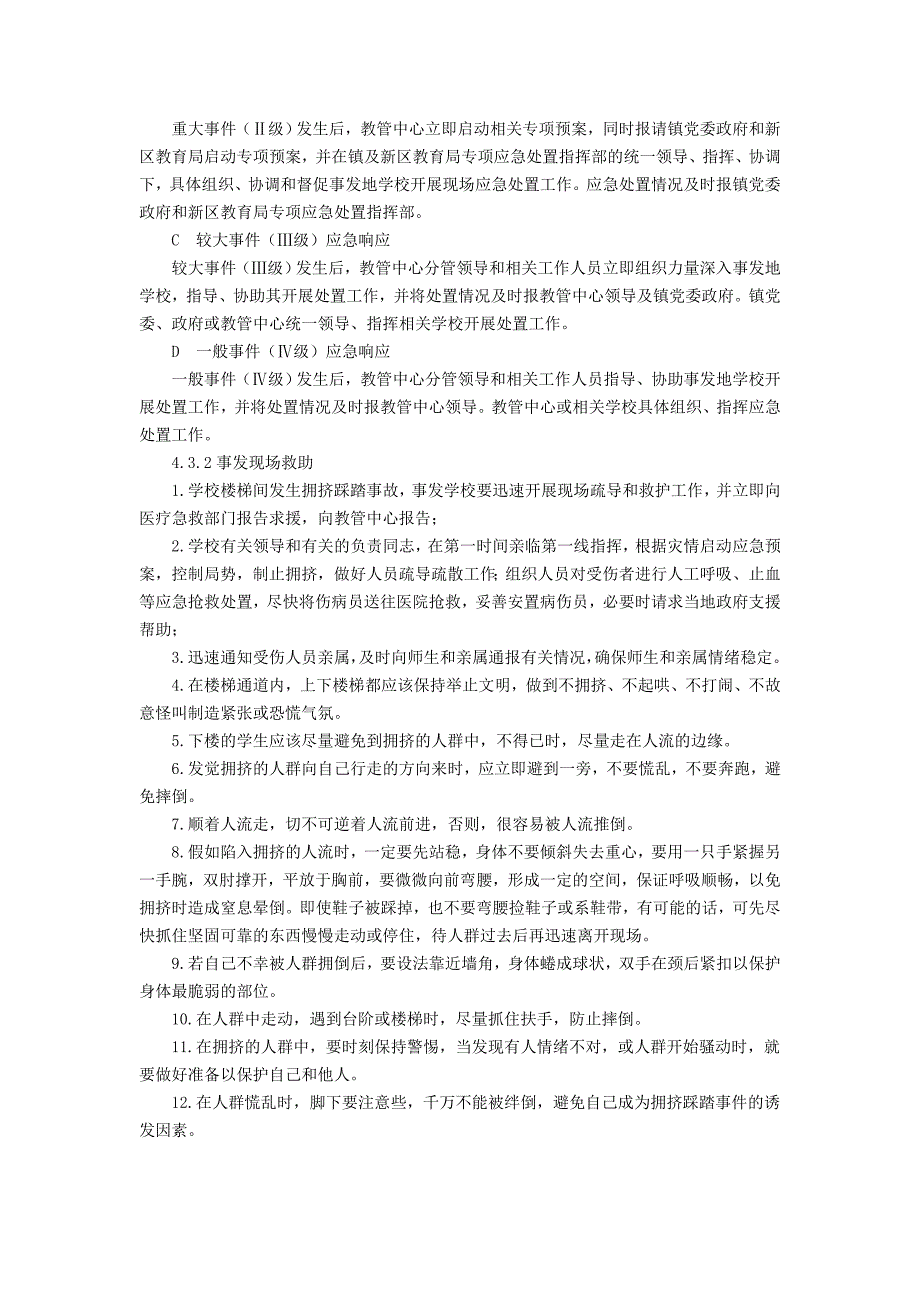 重大事件（Ⅱ级）发生后，教管中心立即启动相关专项预案，同时报请镇党委政府和新区教育局启动专项预案，并在镇及新区教育局专项应急处置指挥部的统一领导、指挥、协调下，具体组织、协调和督促事发地学校开展现场应急处置工作。应急处置情况及时报镇党委政府和新区教育局专项应急处置指挥部。

C　较大事件（Ⅲ级）应急响应

较大事件（Ⅲ级）发生后，教管中心分管领导和相关工作人员立即组织力量深入事发地学校，指导、协助其开展处置工作，并将处置情况及时报教管中心领导及镇党委政府。镇党委、政府或教管中心统一领导、指挥相关学校开展处置工作。

D　一般事件（Ⅳ级）应急响应

一般事件（Ⅳ级）发生后，教管中心分管领导和相关工作人员指导、协助事发地学校开展处置工作，并将处置情况及时报教管中心领导。教管中心或相关学校具体组织、指挥应急处置工作。

4.3.2 事发现场救助

1.学校楼梯间发生拥挤踩踏事故，事发学校要迅速开展现场疏导和救护工作，并立即向医疗急救部门报告求援，向教管中心报告；

2.学校有关领导和有关的负责同志，在第一时间亲临第一线指挥，根据灾情启动应急预案，控制局势，制止拥挤，做好人员疏导疏散工作;组织人员对受伤者进行人工呼吸、止血等应急抢救处置，尽快将伤病员送往医院抢救，妥善安置病伤员，必要时请求当地政府支援帮助；

3.迅速通知受伤人员亲属,及时向师生和亲属通报有关情况,确保师生和亲属情绪稳定。

4.在楼梯通道内，上下楼梯都应该保持举止文明，做到不拥挤、不起哄、不打闹、不故意怪叫制造紧张或恐慌气氛。

5.下楼的学生应该尽量避免到拥挤的人群中，不得已时，尽量走在人流的边缘。

6.发觉拥挤的人群向自己行走的方向来时，应立即避到一旁，不要慌乱，不要奔跑，避免摔倒。

7.顺着人流走，切不可逆着人流前进，否则，很容易被人流推倒。

8.假如陷入拥挤的人流时，一定要先站稳，身体不要倾斜失去重心，要用一只手紧握另一手腕，双肘撑开，平放于胸前，要微微向前弯腰，形成一定的空间，保证呼吸顺畅，以免拥挤时造成窒息晕倒。即使鞋子被踩掉，也不要弯腰捡鞋子或系鞋带，有可能的话，可先尽快抓住坚固可靠的东西慢慢走动或停住，待人群过去后再迅速离开现场。

9.若自己不幸被人群拥倒后，要设法靠近墙角，身体蜷成球状，双手在颈后紧扣以保护身体最脆弱的部位。

10.在人群中走动，遇到台阶或楼梯时，尽量抓住扶手，防止摔倒。

11.在拥挤的人群中，要时刻保持警惕，当发现有人情绪不对，或人群开始骚动时，就要做好准备以保护自己和他人。

12.在人群慌乱时，脚下要注意些，千万不能被绊倒，避免自己成为拥挤踩踏事件的诱发因素。